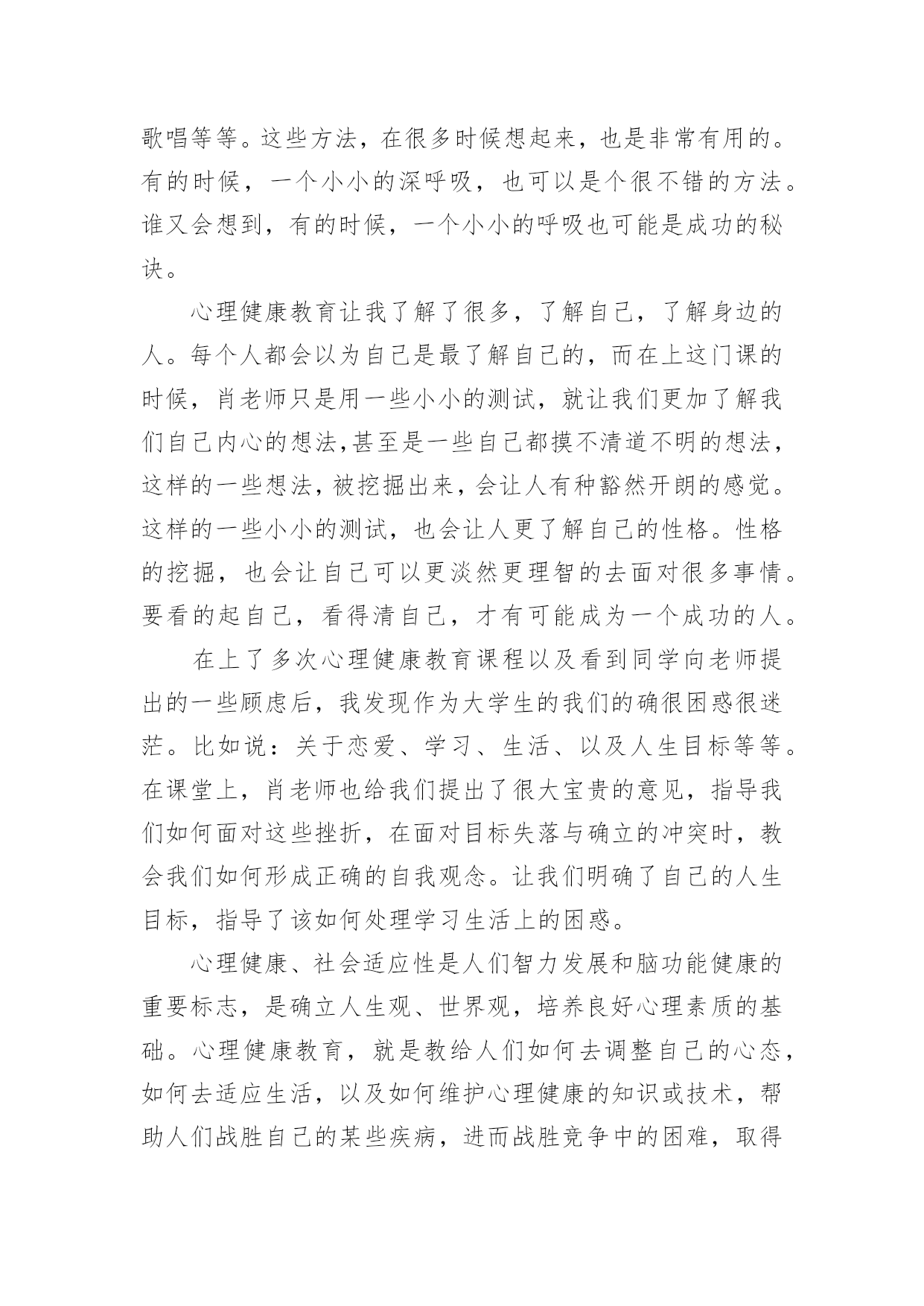 歌唱等等。这些方法，在很多时候想起来，也是非常有用的。有的时候，一个小小的深呼吸，也可以是个很不错的方法。谁又会想到，有的时候，一个小小的呼吸也可能是成功的秘诀。

心理健康教育让我了解了很多，了解自己，了解身边的人。每个人都会以为自己是最了解自己的，而在上这门课的时候，肖老师只是用一些小小的测试，就让我们更加了解我们自己内心的想法,甚至是一些自己都摸不清道不明的想法，这样的一些想法，被挖掘出来，会让人有种豁然开朗的感觉。这样的一些小小的测试，也会让人更了解自己的性格。性格的挖掘，也会让自己可以更淡然更理智的去面对很多事情。要看的起自己，看得清自己，才有可能成为一个成功的人。

在上了多次心理健康教育课程以及看到同学向老师提出的一些顾虑后，我发现作为大学生的我们的确很困惑很迷茫。比如说：关于恋爱、学习、生活、以及人生目标等等。在课堂上，肖老师也给我们提出了很大宝贵的意见，指导我们如何面对这些挫折，在面对目标失落与确立的冲突时，教会我们如何形成正确的自我观念。让我们明确了自己的人生目标，指导了该如何处理学习生活上的困惑。

心理健康、社会适应性是人们智力发展和脑功能健康的重要标志，是确立人生观、世界观，培养良好心理素质的基础。心理健康教育，就是教给人们如何去调整自己的心态，如何去适应生活，以及如何维护心理健康的知识或技术，帮助人们战胜自己的某些疾病，进而战胜竞争中的困难，取得